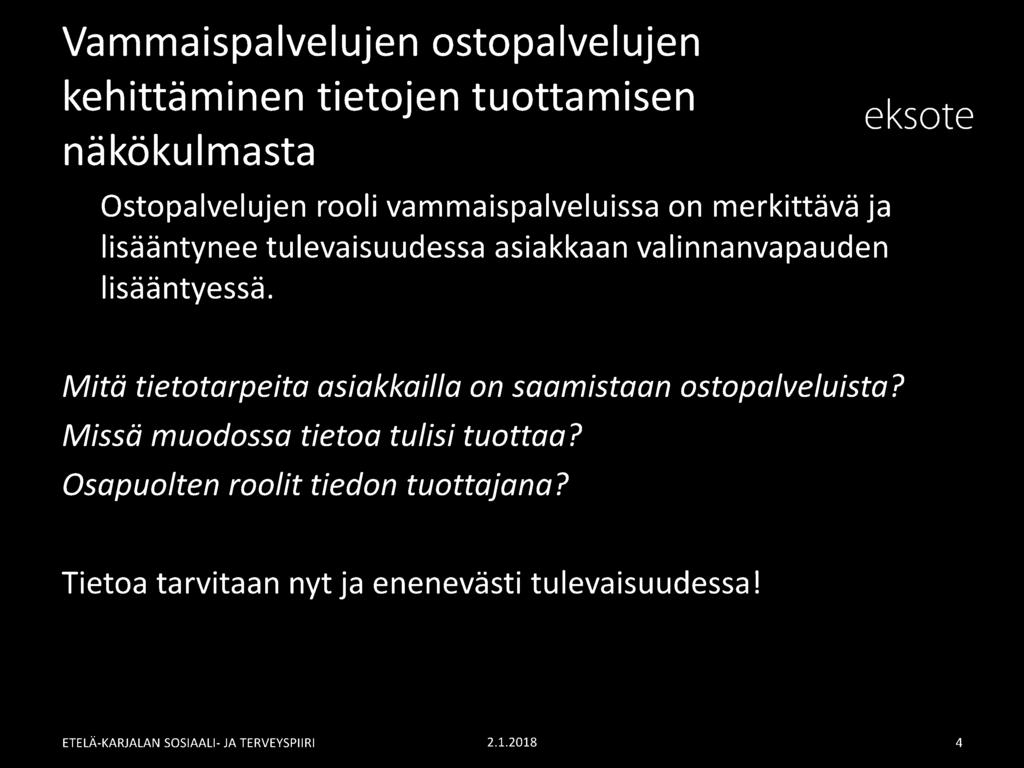 Vammaispalvelujen ostopalvelujen kehittäminen tietojen tuottamisen näkökulmasta

eksote

Ostopalvelujen rooli vammaispalveluissa on merkittävä ja lisääntynee tulevaisuudessa asiakkaan valinnanvapauden lisääntyessä.

Mitä tietotarpeita asiakkailla on saamistaan ostopalveluista?
Missä muodossa tietoa tulisi tuottaa?
Osapuolten roolit tiedon tuottajana?

Tietoa tarvitaan nyt ja enenevästi tulevaisuudessa!

ETELÄ-KARJALAN SOSIAALI- JA TERVEYSPIIRI 2.1.2018 4